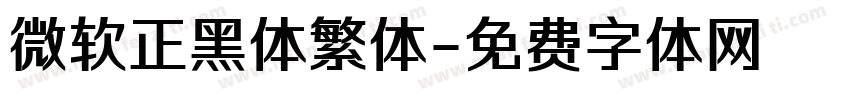 微软正黑体繁体-免费字体网